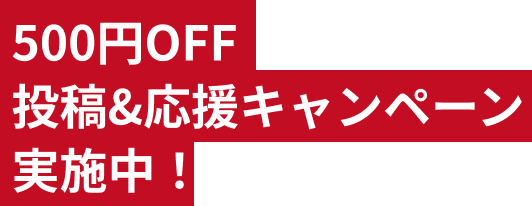 500円OFF
投稿&応援キャンペーン
実施中！